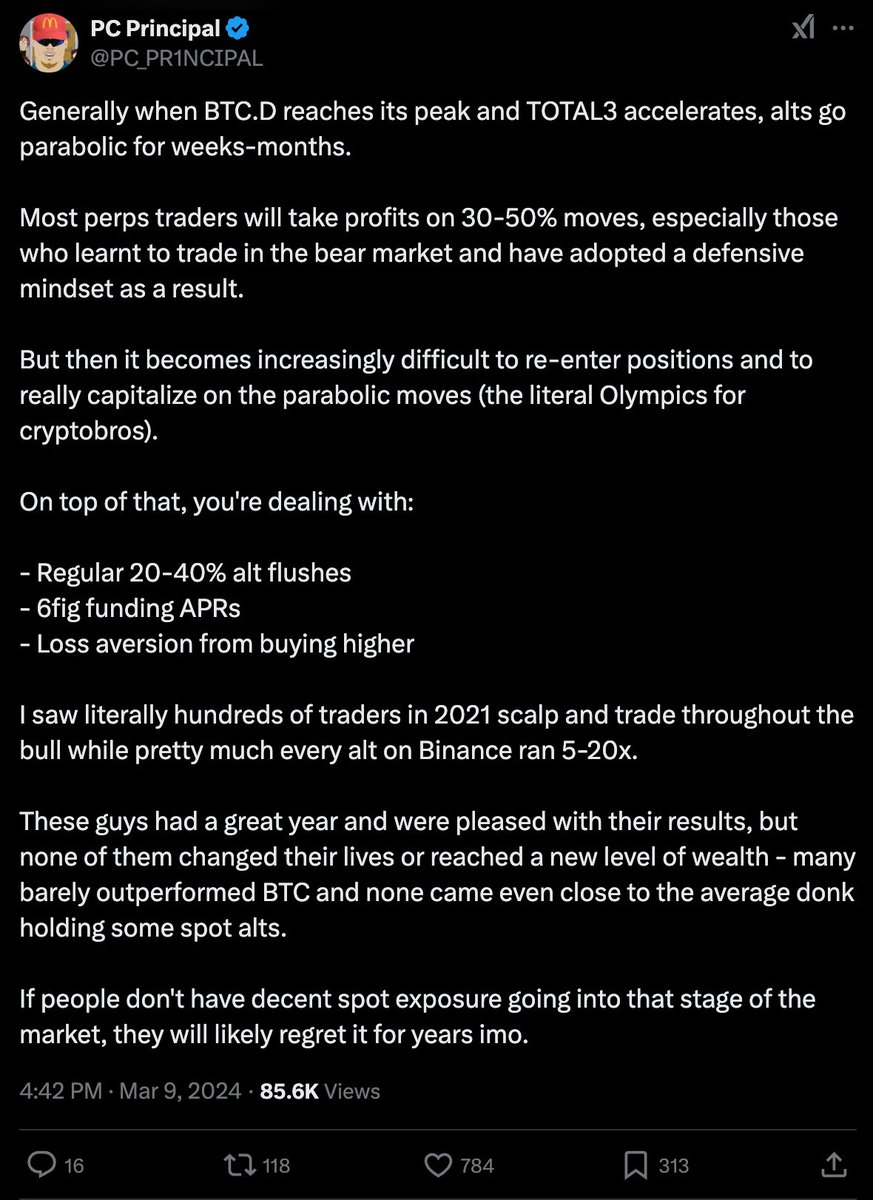 PC Principal
@PC_PR1NCIPAL

Generally when BTC.D reaches its peak and TOTAL3 accelerates, alts go parabolic for weeks-months.

Most perps traders will take profits on 30-50% moves, especially those who learnt to trade in the bear market and have adopted a defensive mindset as a result.

But then it becomes increasingly difficult to re-enter positions and to really capitalize on the parabolic moves (the literal Olympics for cryptobros).

On top of that, you're dealing with:

- Regular 20-40% alt flushes
- 6fig funding APRs
- Loss aversion from buying higher

I saw literally hundreds of traders in 2021 scalp and trade throughout the bull while pretty much every alt on Binance ran 5-20x.

These guys had a great year and were pleased with their results, but none of them changed their lives or reached a new level of wealth - many barely outperformed BTC and none came even close to the average donk holding some spot alts.

If people don't have decent spot exposure going into that stage of the market, they will likely regret it for years imo.

4:42 PM · Mar 9, 2024 · 85.6K Views

16 118 784 313